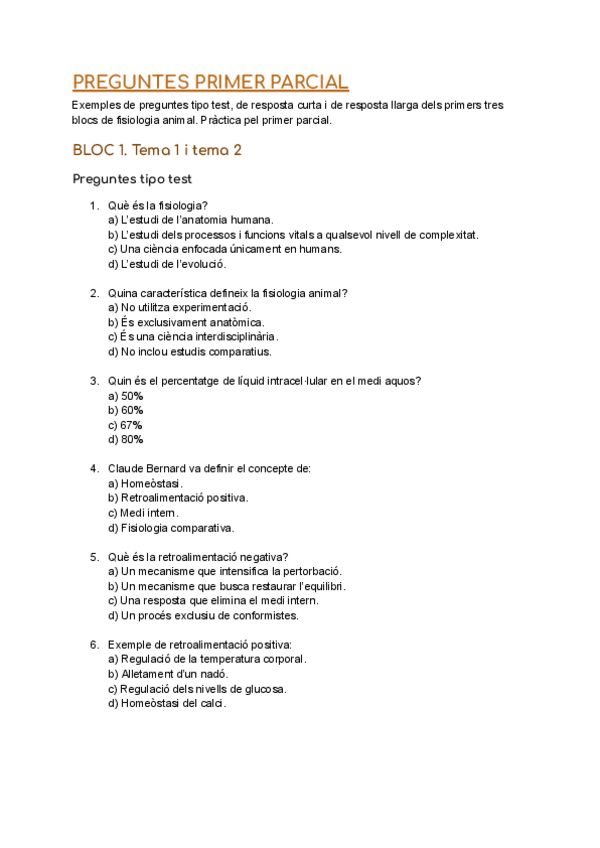 PREGUNTES PRIMER PARCIAL

Exemples de preguntes tipo test, de resposta curta i de resposta llarga dels primers tres blocs de fisiologia animal. Pràctica pel primer parcial.

BLOC 1. Tema 1 i tema 2

Preguntes tipo test

1. Què és la fisiologia?
a) L'estudi de l'anatomia humana.
b) L'estudi dels processos i funcions vitals a qualsevol nivell de complexitat.
c) Una ciència enfocada únicament en humans.
d) L'estudi de l'evolució.

2. Quina característica defineix la fisiologia animal?
a) No utilitza experimentació.
b) És exclusivament anatòmica.
c) És una ciència interdisciplinària.
d) No inclou estudis comparatius.

3. Quin és el percentatge de líquid intracel·lular en el medi aquos?
a) 50%
b) 60%
c) 67%
d) 80%

4. Claude Bernard va definir el concepte de:
a) Homeòstasi.
b) Retroalimentació positiva.
c) Medi intern.
d) Fisiologia comparativa.

5. Què és la retroalimentació negativa?
a) Un mecanisme que intensifica la pertorbació.
b) Un mecanisme que busca restaurar l'equilibri.
c) Una resposta que elimina el medi intern.
d) Un procés exclusiu de conformistes.

6. Exemple de retroalimentació positiva:
a) Regulació de la temperatura corporal.
b) Alletament d'un nadó.
c) Regulació dels nivells de glucosa.
d) Homeòstasi del calci.